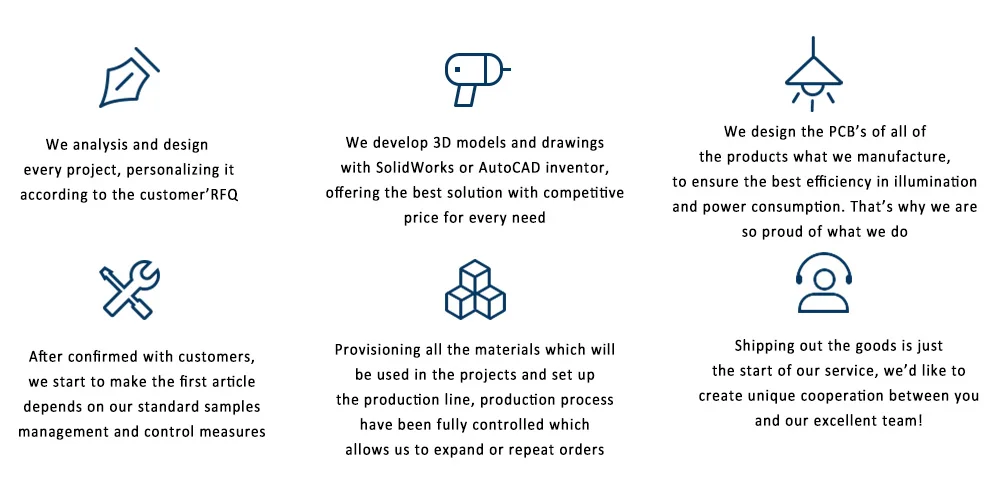 We analysis and design every project, personalizing it according to the customer'RFQ

We develop 3D models and drawings with SolidWorks or AutoCAD inventor, offering the best solution with competitive price for every need

We design the PCB's of all of the products what we manufacture, to ensure the best efficiency in illumination and power consumption. That's why we are so proud of what we do

After confirmed with customers, we start to make the first article depends on our standard samples management and control measures

Provisioning all the materials which will be used in the projects and set up the production line, production process have been fully controlled which allows us to expand or repeat orders

Shipping out the goods is just the start of our service, we'd like to create unique cooperation between you and our excellent team!